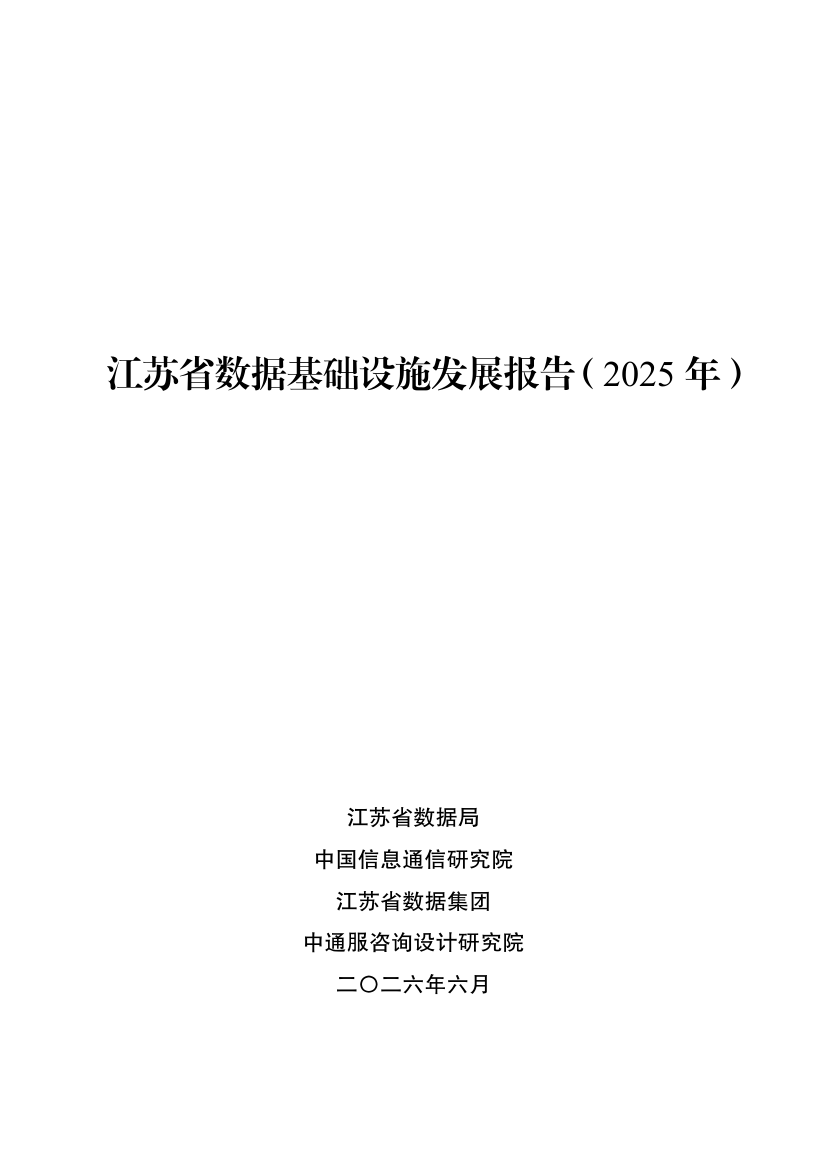 江苏省数据基础设施发展报告（2025年）

江苏省数据局

中国信息通信研究院

江苏省数据集团

中通服咨询设计研究院

二〇二六年六月